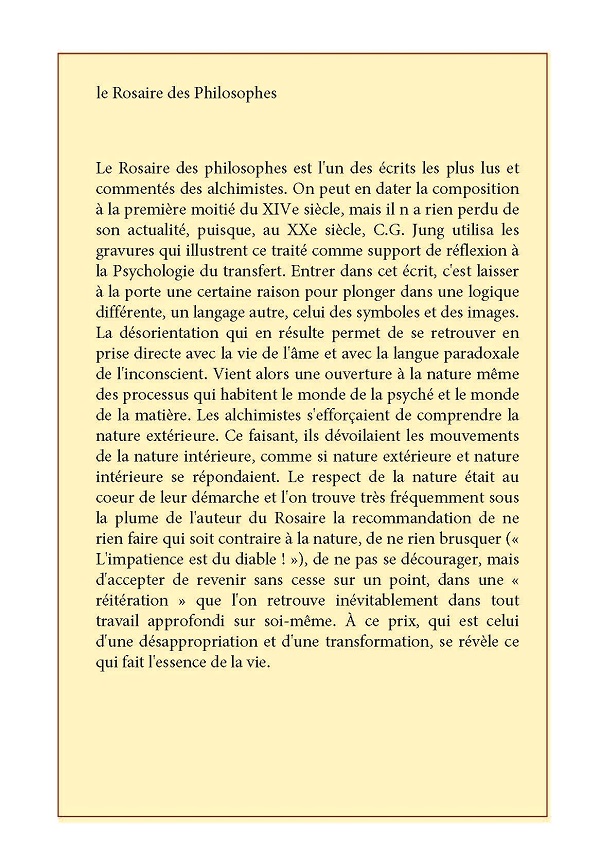 le Rosaire des Philosophes

Le Rosaire des philosophes est l'un des écrits les plus lus et commentés des alchimistes. On peut en dater la composition à la première moitié du XIVe siècle, mais il n a rien perdu de son actualité, puisque, au XXe siècle, C.G. Jung utilisa les gravures qui illustrent ce traité comme support de réflexion à la Psychologie du transfert. Entrer dans cet écrit, c'est laisser à la porte une certaine raison pour plonger dans une logique différente, un langage autre, celui des symboles et des images. La désorientation qui en résulte permet de se retrouver en prise directe avec la vie de l'âme et avec la langue paradoxale de l'inconscient. Vient alors une ouverture à la nature même des processus qui habitent le monde de la psyché et le monde de la matière. Les alchimistes s'efforçaient de comprendre la nature extérieure. Ce faisant, ils dévoilaient les mouvements de la nature intérieure, comme si nature extérieure et nature intérieure se répondaient. Le respect de la nature était au coeur de leur démarche et l'on trouve très fréquemment sous la plume de l'auteur du Rosaire la recommandation de ne rien faire qui soit contraire à la nature, de ne rien brusquer (« L'impatience est du diable ! »), de ne pas se décourager, mais d'accepter de revenir sans cesse sur un point, dans une « réitération » que l'on retrouve inévitablement dans tout travail approfondi sur soi-même. À ce prix, qui est celui d'une désappropriation et d'une transformation, se révèle ce qui fait l'essence de la vie.